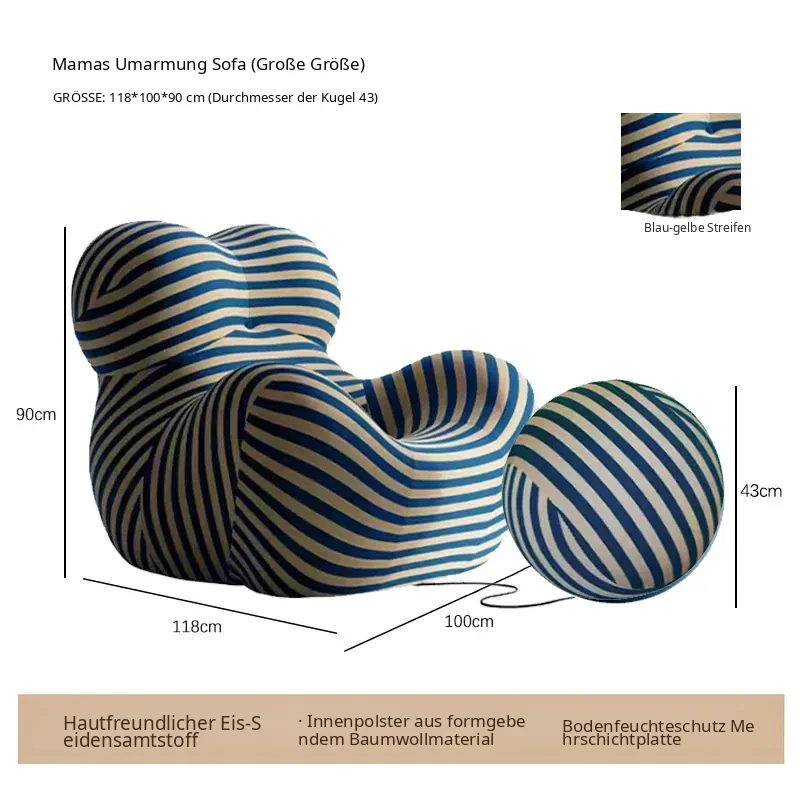 Mamas Umarmung Sofa (Große Größe)

GRÖSSE: 118*100*90 cm (Durchmesser der Kugel 43)

Blau-gelbe Streifen

90cm

43cm

118cm

100cm

Hautfreundlicher Eis-Seidensamtstoff

· Innenpolster aus formgebendem Baumwollmaterial

Bodenfeuchteschutz Mehrschichtplatte